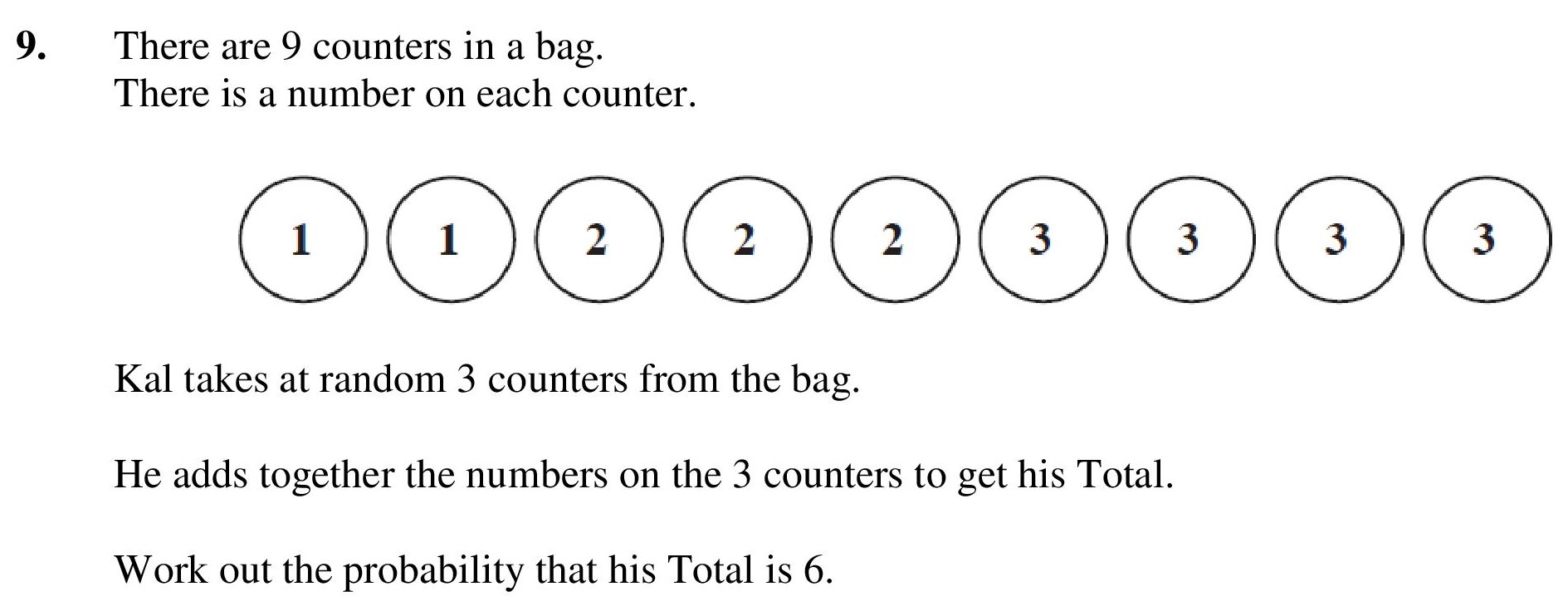 9. There are 9 counters in a bag.
There is a number on each counter.

1 1 2 2 2 3 3 3 3

Kal takes at random 3 counters from the bag.

He adds together the numbers on the 3 counters to get his Total.

Work out the probability that his Total is 6.